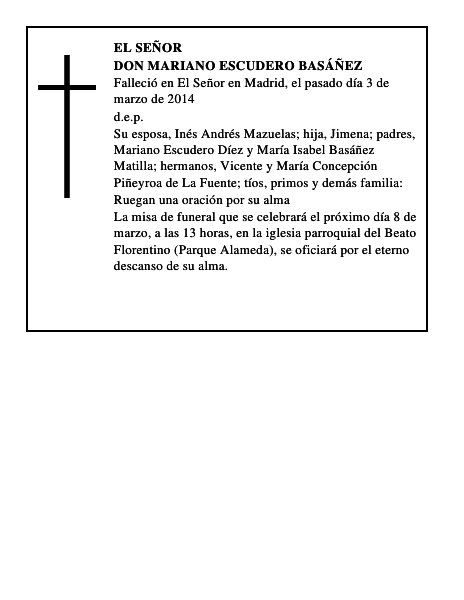 EL SEÑOR
DON MARIANO ESCUDERO BASÁÑEZ
Falleció en El Señor en Madrid, el pasado día 3 de marzo de 2014
d.e.p.
Su esposa, Inés Andrés Mazuelas; hija, Jimena; padres, Mariano Escudero Díez y María Isabel Basáñez Matilla; hermanos, Vicente y María Concepción Piñeyroa de La Fuente; tíos, primos y demás familia:
Ruegan una oración por su alma
La misa de funeral que se celebrará el próximo día 8 de marzo, a las 13 horas, en la iglesia parroquial del Beato Florentino (Parque Alameda), se oficiará por el eterno descanso de su alma.